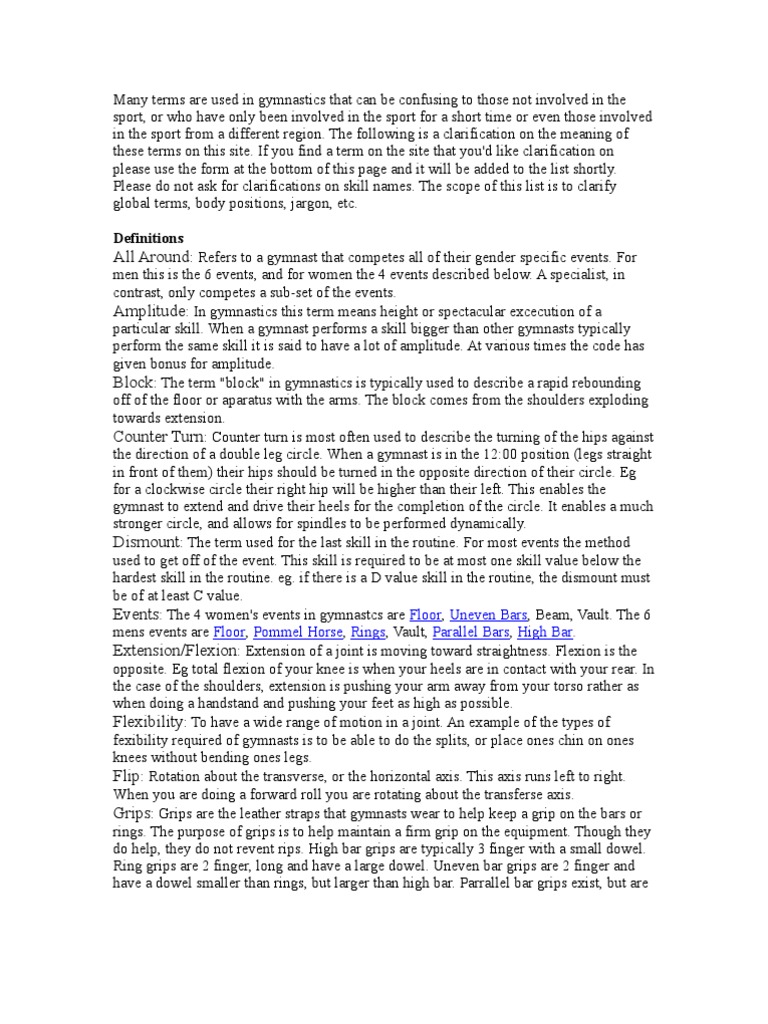 Many terms are used in gymnastics that can be confusing to those not involved in the sport, or who have only been involved in the sport for a short time or even those involved in the sport from a different region. The following is a clarification on the meaning of these terms on this site. If you find a term on the site that you'd like clarification on please use the form at the bottom of this page and it will be added to the list shortly. Please do not ask for clarifications on skill names. The scope of this list is to clarify global terms, body positions, jargon, etc.

Definitions

All Around: Refers to a gymnast that competes all of their gender specific events. For men this is the 6 events, and for women the 4 events described below. A specialist, in contrast, only competes a sub-set of the events.

Amplitude: In gymnastics this term means height or spectacular excecution of a particular skill. When a gymnast performs a skill bigger than other gymnasts typically perform the same skill it is said to have a lot of amplitude. At various times the code has given bonus for amplitude.

Block: The term "block" in gymnastics is typically used to describe a rapid rebounding off of the floor or aparatus with the arms. The block comes from the shoulders exploding towards extension.

Counter Turn: Counter turn is most often used to describe the turning of the hips against the direction of a double leg circle. When a gymnast is in the 12:00 position (legs straight in front of them) their hips should be turned in the opposite direction of their circle. Eg for a clockwise circle their right hip will be higher than their left. This enables the gymnast to extend and drive their heels for the completion of the circle. It enables a much stronger circle, and allows for spindles to be performed dynamically.

Dismount: The term used for the last skill in the routine. For most events the method used to get off of the event. This skill is required to be at most one skill value below the hardest skill in the routine. eg. if there is a D value skill in the routine, the dismount must be of at least C value.

Events: The 4 women's events in gymnastcs are Floor, Uneven Bars, Beam, Vault. The 6 mens events are Floor, Pommel Horse, Rings, Vault, Parallel Bars, High Bar.

Extension/Flexion: Extension of a joint is moving toward straightness. Flexion is the opposite. Eg total flexion of your knee is when your heels are in contact with your rear. In the case of the shoulders, extension is pushing your arm away from your torso rather as when doing a handstand and pushing your feet as high as possible.

Flexibility: To have a wide range of motion in a joint. An example of the types of fexibility required of gymnasts is to be able to do the splits, or place ones chin on ones knees without bending ones legs.

Flip: Rotation about the transverse, or the horizontal axis. This axis runs left to right. When you are doing a forward roll you are rotating about the transferse axis.

Grips: Grips are the leather straps that gymnasts wear to help keep a grip on the bars or rings. The purpose of grips is to help maintain a firm grip on the equipment. Though they do help, they do not revent rips. High bar grips are typically 3 finger with a small dowel. Ring grips are 2 finger, long and have a large dowel. Uneven bar grips are 2 finger and have a dowel smaller than rings, but larger than high bar. Parrallel bar grips exist, but are